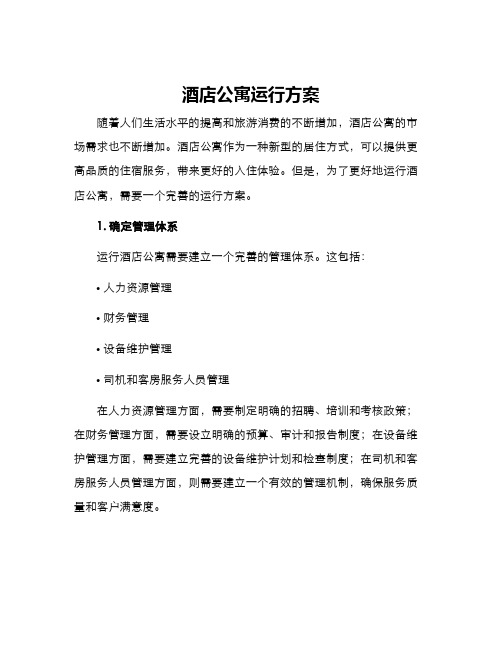 酒店公寓运行方案

随着人们生活水平的提高和旅游消费的不断增加，酒店公寓的市场需求也不断增加。酒店公寓作为一种新型的居住方式，可以提供更高品质的住宿服务，带来更好的入住体验。但是，为了更好地运行酒店公寓，需要一个完善的运行方案。

1. 确定管理体系

运行酒店公寓需要建立一个完善的管理体系。这包括：

• 人力资源管理

• 财务管理

• 设备维护管理

• 司机和客房服务人员管理

在人力资源管理方面，需要制定明确的招聘、培训和考核政策；在财务管理方面，需要设立明确的预算、审计和报告制度；在设备维护管理方面，需要建立完善的设备维护计划和检查制度；在司机和客房服务人员管理方面，则需要建立一个有效的管理机制，确保服务质量和客户满意度。